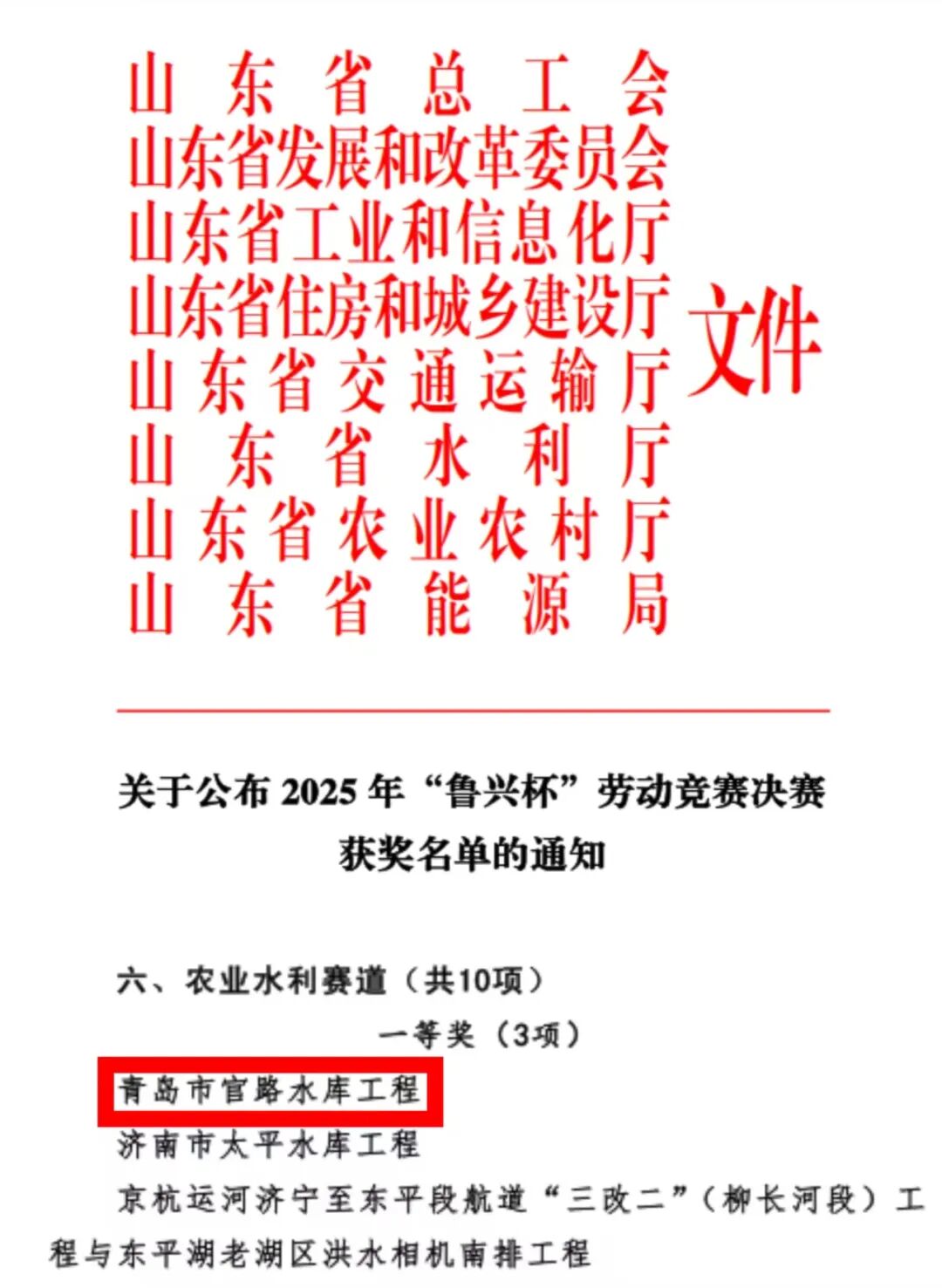 山东省总工会
山东省发展和改革委员会
山东省工业和信息化厅
山东省住房和城乡建设厅
山东省交通运输厅
山东省水利厅
山东省农业农村厅
山东省能源局

文件

关于公布2025年“鲁兴杯”劳动竞赛决赛获奖名单的通知

六、农业水利赛道（共10项）

一等奖（3项）

青岛市官路水库工程

济南市太平水库工程

京杭运河济宁至东平段航道“三改二”（柳长河段）工程与东平湖老湖区洪水相机南排工程